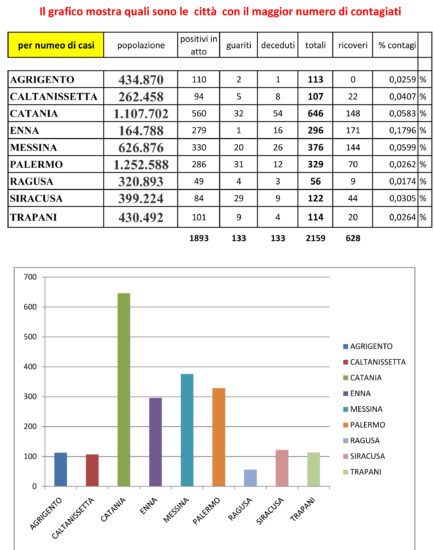 Il grafico mostra quali sono le città con il maggior numero di contagiati

| per numeo di casi | popolazione | positivi in atto | guariti | deceduti | totali | ricoveri | % contagi | |
|---|---|---|---|---|---|---|---|---|
| AGRIGENTO | 434.870 | 110 | 2 | 1 | 113 | 0 | 0,0259 | % |
| CALTANISSETTA | 262.458 | 94 | 5 | 8 | 107 | 22 | 0,0407 | % |
| CATANIA | 1.107.702 | 560 | 32 | 54 | 646 | 148 | 0,0583 | % |
| ENNA | 164.788 | 279 | 1 | 16 | 296 | 171 | 0,1796 | % |
| MESSINA | 626.876 | 330 | 20 | 26 | 376 | 144 | 0,0599 | % |
| PALERMO | 1.252.588 | 286 | 31 | 12 | 329 | 70 | 0,0262 | % |
| RAGUSA | 320.893 | 49 | 4 | 3 | 56 | 9 | 0,0174 | % |
| SIRACUSA | 399.224 | 84 | 29 | 9 | 122 | 44 | 0,0305 | % |
| TRAPANI | 430.492 | 101 | 9 | 4 | 114 | 20 | 0,0264 | % |
| | | 1893 | 133 | 133 | 2159 | 628 | | |

700
600
500
400
300
200
100
0

AGRIGENTO
CALTANISSETTA
CATANIA
ENNA
MESSINA
PALERMO
RAGUSA
SIRACUSA
TRAPANI

AGRIGENTO
CALTANISSETTA
CATANIA
ENNA
MESSINA
PALERMO
RAGUSA
SIRACUSA
TRAPANI